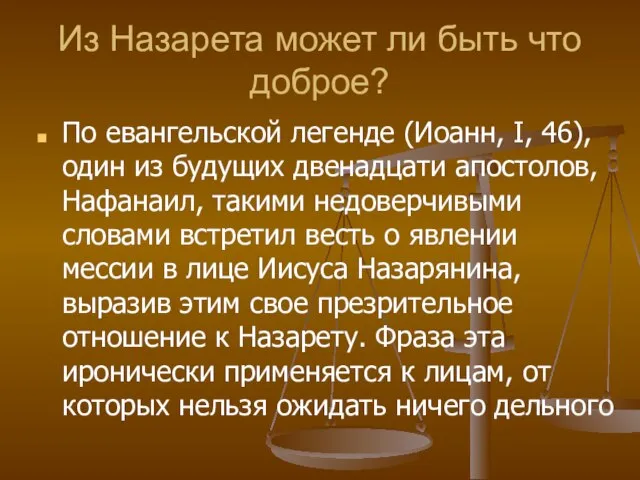 Из Назарета может ли быть что доброе?

По евангельской легенде (Иоанн, I, 46), один из будущих двенадцати апостолов, Нафанаил, такими недоверчивыми словами встретил весть о явлении мессии в лице Иисуса Назарянина, выразив этим свое презрительное отношение к Назарету. Фраза эта иронически применяется к лицам, от которых нельзя ожидать ничего дельного